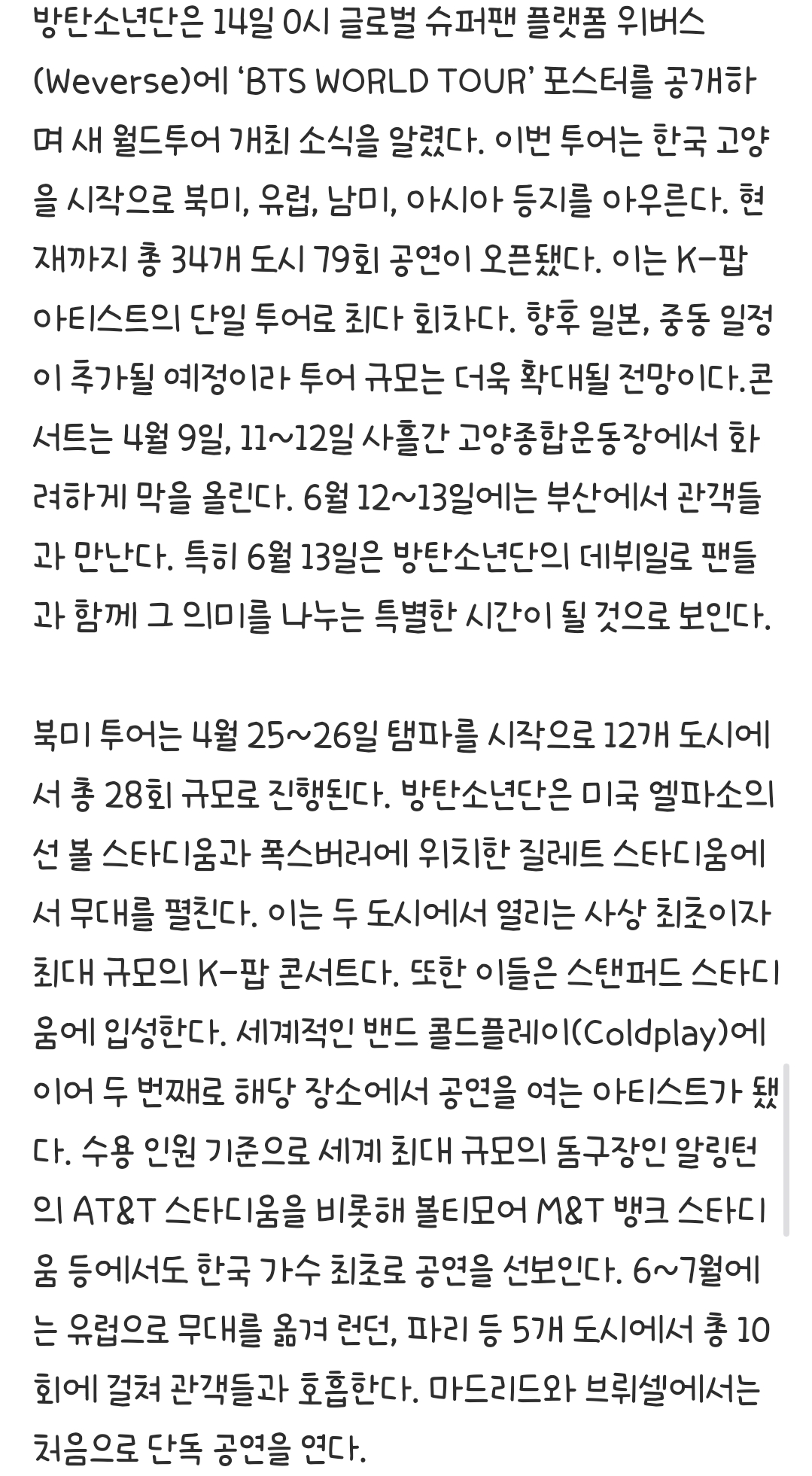 방탄소년단은 14일 0시 글로벌 슈퍼팬 플랫폼 위버스(Weverse)에 ‘BTS WORLD TOUR’ 포스터를 공개하며 새 월드투어 개최 소식을 알렸다. 이번 투어는 한국 고양을 시작으로 북미, 유럽, 남미, 아시아 등지를 아우른다. 현재까지 총 34개 도시 79회 공연이 오픈됐다. 이는 K-팝 아티스트의 단일 투어로 최다 회차다. 향후 일본, 중동 일정이 추가될 예정이라 투어 규모는 더욱 확대될 전망이다.콘서트는 4월 9일, 11~12일 사흘간 고양종합운동장에서 화려하게 막을 올린다. 6월 12~13일에는 부산에서 관객들과 만난다. 특히 6월 13일은 방탄소년단의 데뷔일로 팬들과 함께 그 의미를 나누는 특별한 시간이 될 것으로 보인다.

북미 투어는 4월 25~26일 탬파를 시작으로 12개 도시에서 총 28회 규모로 진행된다. 방탄소년단은 미국 엘파소의 선 볼 스타디움과 폭스버러에 위치한 질레트 스타디움에서 무대를 펼친다. 이는 두 도시에서 열리는 사상 최초이자 최대 규모의 K-팝 콘서트다. 또한 이들은 스탠퍼드 스타디움에 입성한다. 세계적인 밴드 콜드플레이(Coldplay)에 이어 두 번째로 해당 장소에서 공연을 여는 아티스트가 됐다. 수용 인원 기준으로 세계 최대 규모의 돔구장인 알링턴의 AT&T 스타디움을 비롯해 볼티모어 M&T 뱅크 스타디움 등에서도 한국 가수 최초로 공연을 선보인다. 6~7월에는 유럽으로 무대를 옮겨 런던, 파리 등 5개 도시에서 총 10회에 걸쳐 관객들과 호흡한다. 마드리드와 브뤼셀에서는 처음으로 단독 공연을 연다.